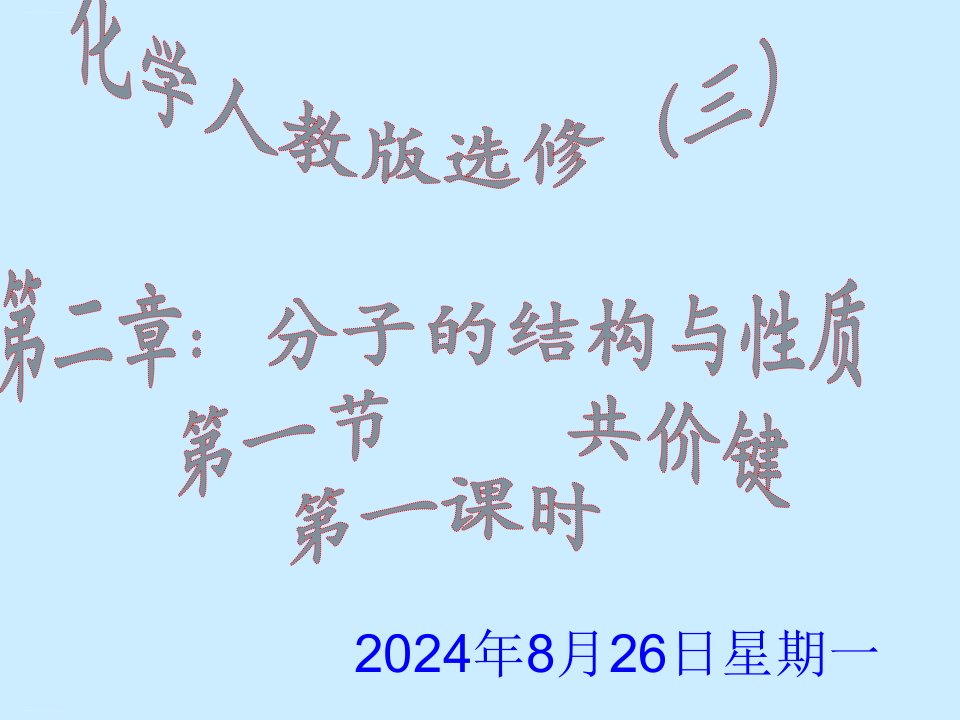 化学人教版选修（三）

第二章：分子的结构与性质

第一节　　共价键

第一课时

2024年8月26日星期一